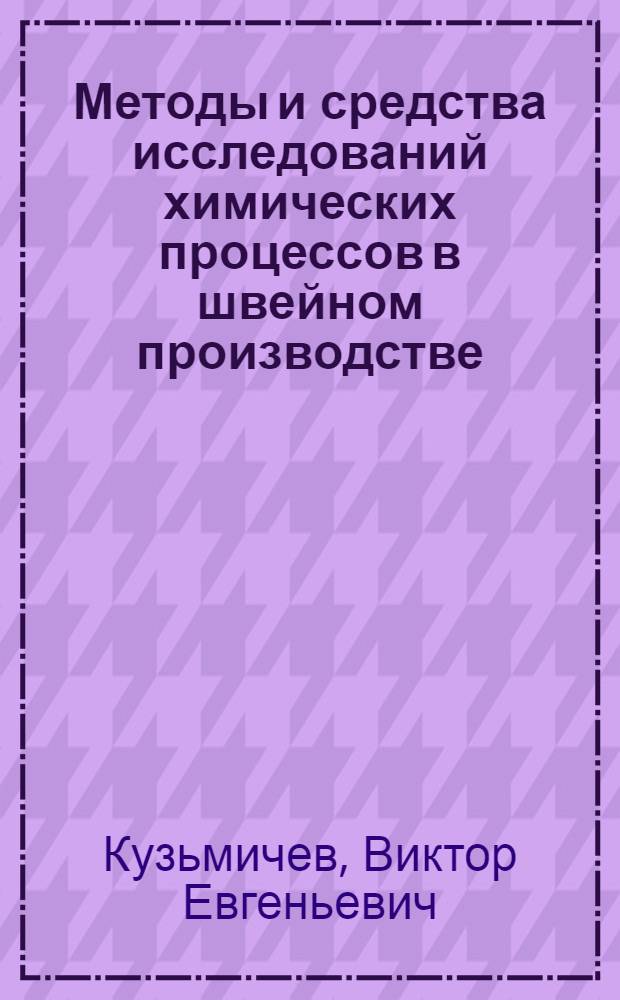 Методы и средства исследований химических процессов в швейном производстве

Кузьмичев, Виктор Евгеньевич